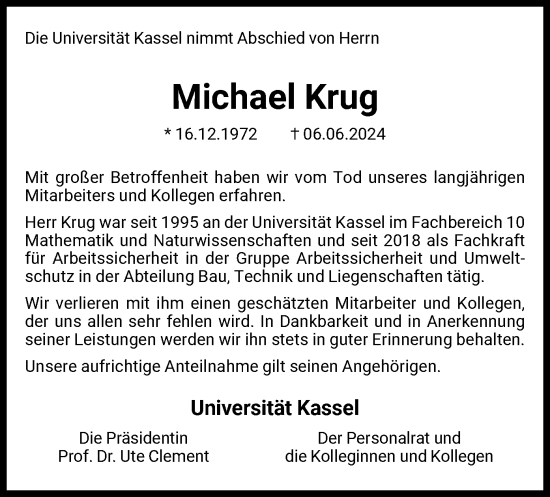 Die Universität Kassel nimmt Abschied von Herrn

Michael Krug

* 16.12.1972 † 06.06.2024

Mit großer Betroffenheit haben wir vom Tod unseres langjährigen Mitarbeiters und Kollegen erfahren.

Herr Krug war seit 1995 an der Universität Kassel im Fachbereich 10 Mathematik und Naturwissenschaften und seit 2018 als Fachkraft für Arbeitssicherheit in der Gruppe Arbeitssicherheit und Umweltschutz in der Abteilung Bau, Technik und Liegenschaften tätig.

Wir verlieren mit ihm einen geschätzten Mitarbeiter und Kollegen, der uns allen sehr fehlen wird. In Dankbarkeit und in Anerkennung seiner Leistungen werden wir ihn stets in guter Erinnerung behalten.

Unsere aufrichtige Anteilnahme gilt seinen Angehörigen.

Universität Kassel

Die Präsidentin
Prof. Dr. Ute Clement

Der Personalrat und
die Kolleginnen und Kollegen